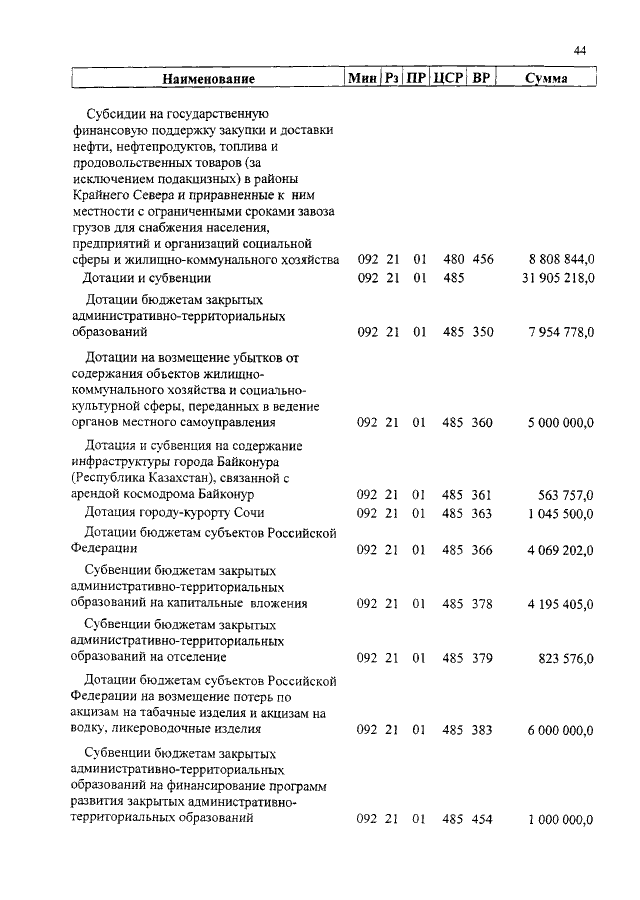 44

| Наименование | Мин | Рз | ПР | ЦСР | ВР | Сумма |
|---|---|---|---|---|---|---|
| Субсидии на государственную финансовую поддержку закупки и доставки нефти, нефтепродуктов, топлива и продовольственных товаров (за исключением подакцизных) в районы Крайнего Севера и приравненные к ним местности с ограниченными сроками завоза грузов для снабжения населения, предприятий и организаций социальной сферы и жилищно-коммунального хозяйства | 092 | 21 | 01 | 480 | 456 | 8 808 844,0 |
| Дотации и субвенции | 092 | 21 | 01 | 485 | | 31 905 218,0 |
| Дотации бюджетам закрытых административно-территориальных образований | 092 | 21 | 01 | 485 | 350 | 7 954 778,0 |
| Дотации на возмещение убытков от содержания объектов жилищно-коммунального хозяйства и социально-культурной сферы, переданных в ведение органов местного самоуправления | 092 | 21 | 01 | 485 | 360 | 5 000 000,0 |
| Дотация и субвенция на содержание инфраструктуры города Байконура (Республика Казахстан), связанной с арендой космодрома Байконур | 092 | 21 | 01 | 485 | 361 | 563 757,0 |
| Дотация городу-курорту Сочи | 092 | 21 | 01 | 485 | 363 | 1 045 500,0 |
| Дотации бюджетам субъектов Российской Федерации | 092 | 21 | 01 | 485 | 366 | 4 069 202,0 |
| Субвенции бюджетам закрытых административно-территориальных образований на капитальные вложения | 092 | 21 | 01 | 485 | 378 | 4 195 405,0 |
| Субвенции бюджетам закрытых административно-территориальных образований на отселение | 092 | 21 | 01 | 485 | 379 | 823 576,0 |
| Дотации бюджетам субъектов Российской Федерации на возмещение потерь по акцизам на табачные изделия и акцизам на водку, ликероводочные изделия | 092 | 21 | 01 | 485 | 383 | 6 000 000,0 |
| Субвенции бюджетам закрытых административно-территориальных образований на финансирование программ развития закрытых административно-территориальных образований | 092 | 21 | 01 | 485 | 454 | 1 000 000,0 |